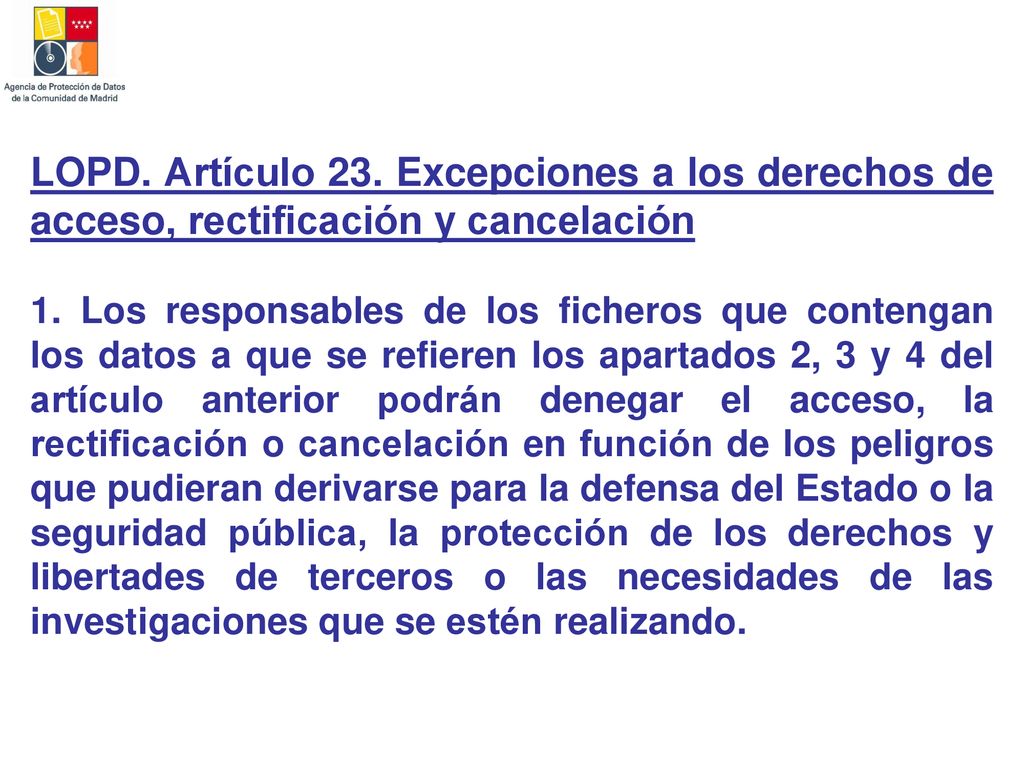 Agencia de Protección de Datos de la Comunidad de Madrid

LOPD. Artículo 23. Excepciones a los derechos de acceso, rectificación y cancelación

1. Los responsables de los ficheros que contengan los datos a que se refieren los apartados 2, 3 y 4 del artículo anterior podrán denegar el acceso, la rectificación o cancelación en función de los peligros que pudieran derivarse para la defensa del Estado o la seguridad pública, la protección de los derechos y libertades de terceros o las necesidades de las investigaciones que se estén realizando.